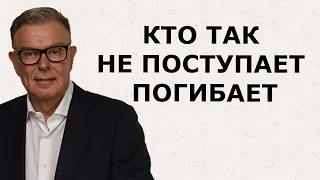 КТО ТАК
НЕ ПОСТУПАЕТ
ПОГИБАЕТ